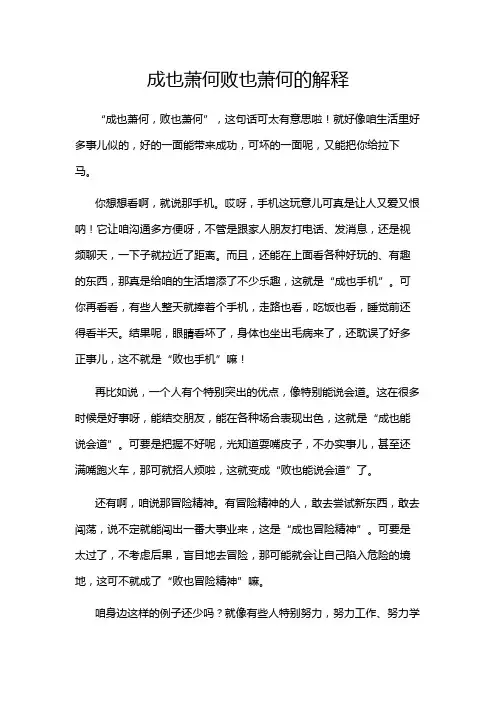 成也萧何败也萧何的解释

“成也萧何，败也萧何”，这句话可太有意思啦！就好像咱生活里好多事儿似的，好的一面能带来成功，可坏的一面呢，又能把你给拉下马。

你想想看啊，就说那手机。哎呀，手机这玩意儿可真是让人又爱又恨呐！它让咱沟通多方便呀，不管是跟家人朋友打电话、发消息，还是视频聊天，一下子就拉近了距离。而且，还能在上面看各种好玩的、有趣的东西，那真是给咱的生活增添了不少乐趣，这就是“成也手机”。可你再看看，有些人整天就捧着个手机，走路也看，吃饭也看，睡觉前还得看半天。结果呢，眼睛看坏了，身体也坐出毛病来了，还耽误了好多正事儿，这不就是“败也手机”嘛！

再比如说，一个人有个特别突出的优点，像特别能说会道。这在很多时候是好事呀，能结交朋友，能在各种场合表现出色，这就是“成也能说会道”。可要是把握不好呢，光知道耍嘴皮子，不办实事儿，甚至还满嘴跑火车，那可就招人烦啦，这就变成“败也能说会道”了。

还有啊，咱说那冒险精神。有冒险精神的人，敢去尝试新东西，敢去闯荡，说不定就能闯出一番大事业来，这是“成也冒险精神”。可要是太过了，不考虑后果，盲目地去冒险，那可能就会让自己陷入危险的境地，这可不就成了“败也冒险精神”嘛。

咱身边这样的例子还少吗？就像有些人特别努力，努力工作、努力学